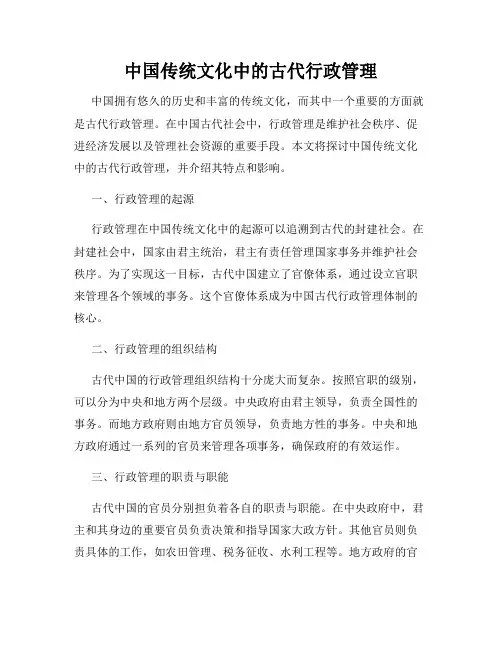 中国传统文化中的古代行政管理

中国拥有悠久的历史和丰富的传统文化，而其中一个重要的方面就是古代行政管理。在中国古代社会中，行政管理是维护社会秩序、促进经济发展以及管理社会资源的重要手段。本文将探讨中国传统文化中的古代行政管理，并介绍其特点和影响。

一、行政管理的起源

行政管理在中国传统文化中的起源可以追溯到古代的封建社会。在封建社会中，国家由君主统治，君主有责任管理国家事务并维护社会秩序。为了实现这一目标，古代中国建立了官僚体系，通过设立官职来管理各个领域的事务。这个官僚体系成为中国古代行政管理体制的核心。

二、行政管理的组织结构

古代中国的行政管理组织结构十分庞大而复杂。按照官职的级别，可以分为中央和地方两个层级。中央政府由君主领导，负责全国性的事务。而地方政府则由地方官员领导，负责地方性的事务。中央和地方政府通过一系列的官员来管理各项事务，确保政府的有效运作。

三、行政管理的职责与职能

古代中国的官员分别担负着各自的职责与职能。在中央政府中，君主和其身边的重要官员负责决策和指导国家大政方针。其他官员则负责具体的工作，如农田管理、税务征收、水利工程等。地方政府的官